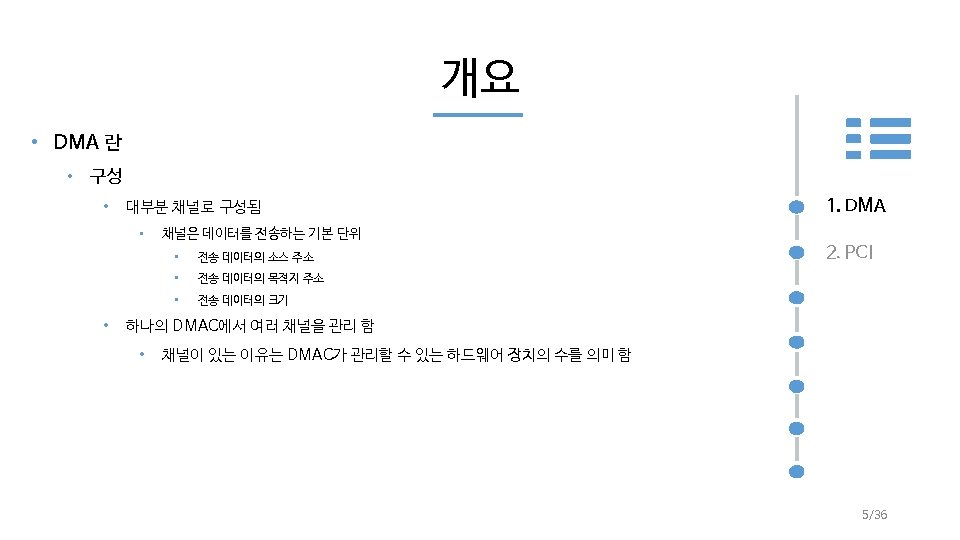 개요

• DMA 란
  • 구성
    • 대부분 채널로 구성됨
      • 채널은 데이터를 전송하는 기본 단위
        • 전송 데이터의 소스 주소
        • 전송 데이터의 목적지 주소
        • 전송 데이터의 크기
    • 하나의 DMAC에서 여러 채널을 관리 함
      • 채널이 있는 이유는 DMAC가 관리할 수 있는 하드웨어 장치의 수를 의미 함

1. DMA
2. PCI

5/36